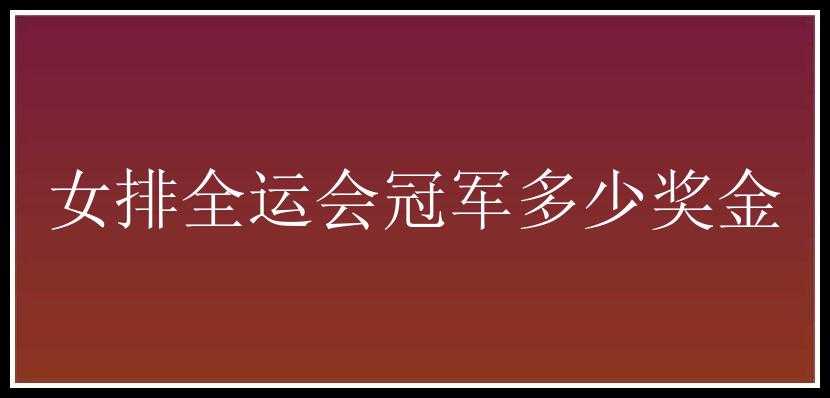 女排全运会冠军多少奖金